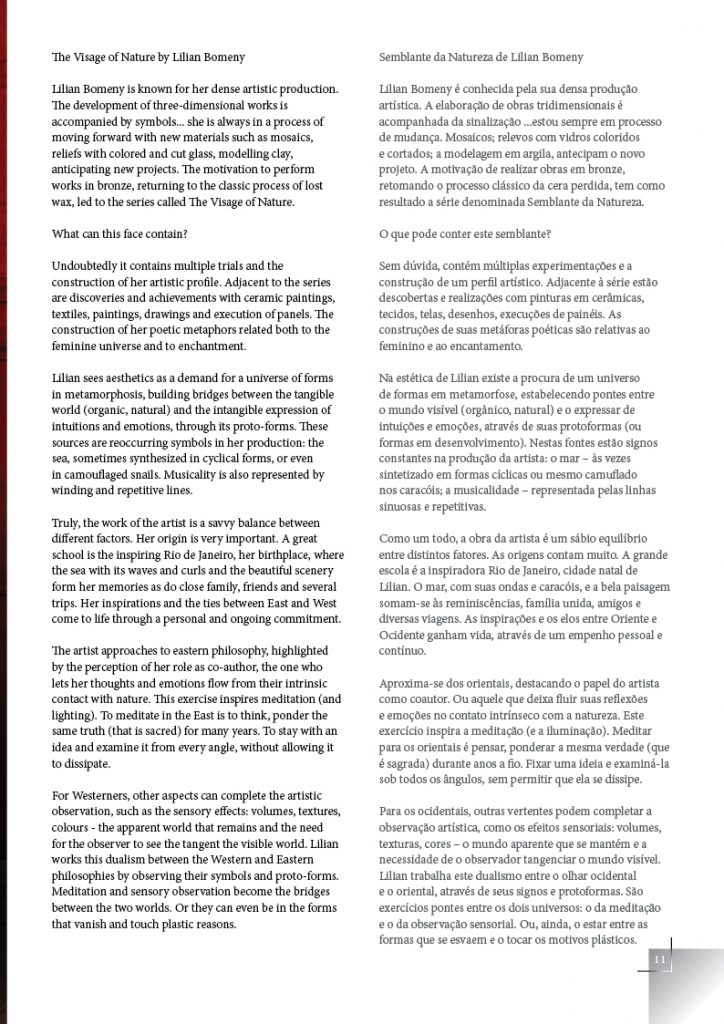 The Visage of Nature by Lilian Bomeny

Lilian Bomeny is known for her dense artistic production. The development of three-dimensional works is accompanied by symbols... she is always in a process of moving forward with new materials such as mosaics, reliefs with colored and cut glass, modelling clay, anticipating new projects. The motivation to perform works in bronze, returning to the classic process of lost wax, led to the series called The Visage of Nature.

What can this face contain?

Undoubtedly it contains multiple trials and the construction of her artistic profile. Adjacent to the series are discoveries and achievements with ceramic paintings, textiles, paintings, drawings and execution of panels. The construction of her poetic metaphors related both to the feminine universe and to enchantment.

Lilian sees aesthetics as a demand for a universe of forms in metamorphosis, building bridges between the tangible world (organic, natural) and the intangible expression of intuitions and emotions, through its proto-forms. These sources are reoccurring symbols in her production: the sea, sometimes synthesized in cyclical forms, or even in camouflaged snails. Musicality is also represented by winding and repetitive lines.

Truly, the work of the artist is a savvy balance between different factors. Her origin is very important. A great school is the inspiring Rio de Janeiro, her birthplace, where the sea with its waves and curls and the beautiful scenery form her memories as do close family, friends and several trips. Her inspirations and the ties between East and West come to life through a personal and ongoing commitment.

The artist approaches to eastern philosophy, highlighted by the perception of her role as co-author, the one who lets her thoughts and emotions flow from their intrinsic contact with nature. This exercise inspires meditation (and lighting). To meditate in the East is to think, ponder the same truth (that is sacred) for many years. To stay with an idea and examine it from every angle, without allowing it to dissipate.

For Westerners, other aspects can complete the artistic observation, such as the sensory effects: volumes, textures, colours - the apparent world that remains and the need for the observer to see the tangent the visible world. Lilian works this dualism between the Western and Eastern philosophies by observing their symbols and proto-forms. Meditation and sensory observation become the bridges between the two worlds. Or they can even be in the forms that vanish and touch plastic reasons.

Semblante da Natureza de Lilian Bomeny

Lilian Bomeny é conhecida pela sua densa produção artística. A elaboração de obras tridimensionais é acompanhada da sinalização ...estou sempre em processo de mudança. Mosaicos; relevos com vidros coloridos e cortados; a modelagem em argila, antecipam o novo projeto. A motivação de realizar obras em bronze, retomando o processo clássico da cera perdida, tem como resultado a série denominada Semblante da Natureza.

O que pode conter este semblante?

Sem dúvida, contém múltiplas experimentações e a construção de um perfil artístico. Adjacente à série estão descobertas e realizações com pinturas em cerâmicas, tecidos, telas, desenhos, execuções de painéis. As construções de suas metáforas poéticas são relativas ao feminino e ao encantamento.

Na estética de Lilian existe a procura de um universo de formas em metamorfose, estabelecendo pontes entre o mundo visível (orgânico, natural) e o expressar de intuições e emoções, através de suas protoformas (ou formas em desenvolvimento). Nestas fontes estão signos constantes na produção da artista: o mar – às vezes sintetizado em formas cíclicas ou mesmo camuflado nos caracóis; a musicalidade – representada pelas linhas sinuosas e repetitivas.

Como um todo, a obra da artista é um sábio equilíbrio entre distintos fatores. As origens contam muito. A grande escola é a inspiradora Rio de Janeiro, cidade natal de Lilian. O mar, com suas ondas e caracóis, e a bela paisagem somam-se às reminiscências, família unida, amigos e diversas viagens. As inspirações e os elos entre Oriente e Ocidente ganham vida, através de um empenho pessoal e contínuo.

Aproxima-se dos orientais, destacando o papel do artista como coautor. Ou aquele que deixa fluir suas reflexões e emoções no contato intrínseco com a natureza. Este exercício inspira a meditação (e a iluminação). Meditar para os orientais é pensar, ponderar a mesma verdade (que é sagrada) durante anos a fio. Fixar uma ideia e examiná-la sob todos os ângulos, sem permitir que ela se dissipe.

Para os ocidentais, outras vertentes podem completar a observação artística, como os efeitos sensoriais: volumes, texturas, cores – o mundo aparente que se mantém e a necessidade de o observador tangenciar o mundo visível. Lilian trabalha este dualismo entre o olhar ocidental e o oriental, através de seus signos e protoformas. São exercícios pontes entre os dois universos: o da meditação e o da observação sensorial. Ou, ainda, o estar entre as formas que se esvaem e o tocar os motivos plásticos.

11